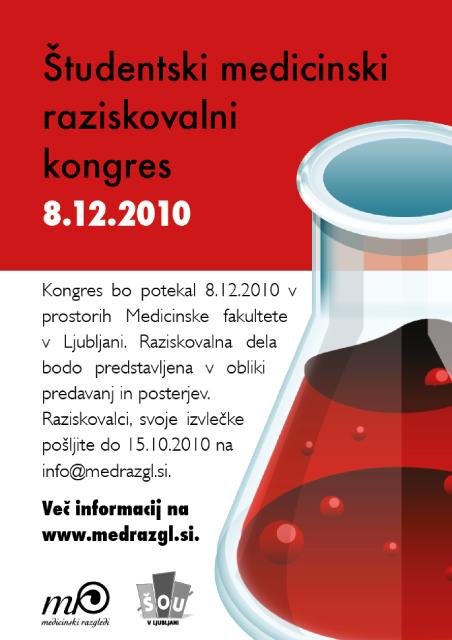 Študentski medicinski raziskovalni kongres
8.12.2010

Kongres bo potekal 8.12.2010 v prostorih Medicinske fakultete v Ljubljani. Raziskovalna dela bodo predstavljena v obliki predavanj in posterjev. Raziskovalci, svoje izvlečke pošljite do 15.10.2010 na info@medrazgl.si.

Več informacij na www.medrazgl.si.

mr
medicinski razgledi

ŠOU
V LJUBLJANI